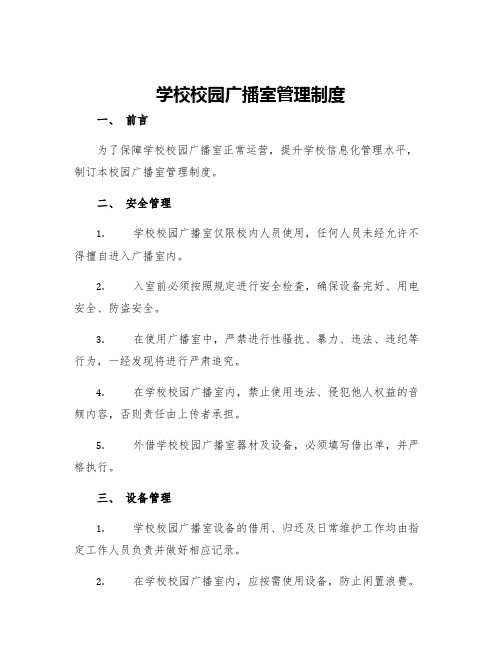 学校校园广播室管理制度

一、 前言

为了保障学校校园广播室正常运营，提升学校信息化管理水平，制订本校园广播室管理制度。

二、 安全管理

1. 学校校园广播室仅限校内人员使用，任何人员未经允许不得擅自进入广播室内。

2. 入室前必须按照规定进行安全检查，确保设备完好、用电安全、防盗安全。

3. 在使用广播室中，严禁进行性骚扰、暴力、违法、违纪等行为，一经发现将进行严肃追究。

4. 在学校校园广播室内，禁止使用违法、侵犯他人权益的音频内容，否则责任由上传者承担。

5. 外借学校校园广播室器材及设备，必须填写借出单，并严格执行。

三、 设备管理

1. 学校校园广播室设备的借用、归还及日常维护工作均由指定工作人员负责并做好相应记录。

2. 在学校校园广播室内，应按需使用设备，防止闲置浪费。